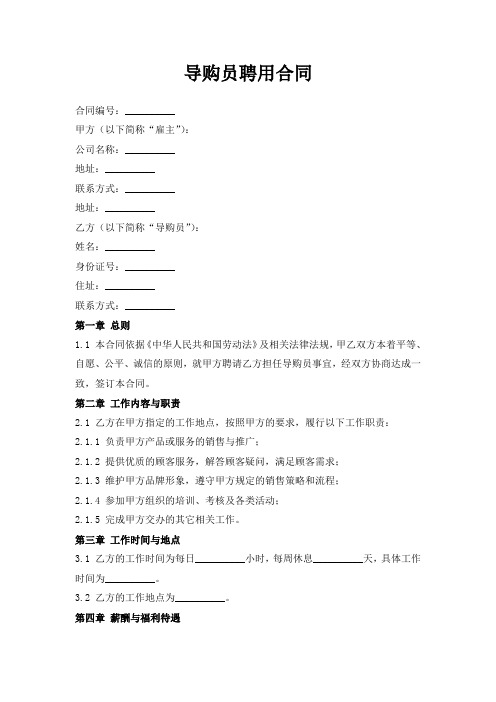 导购员聘用合同

合同编号：__________

甲方（以下简称“雇主”）：

公司名称：__________

地址：__________

联系方式：__________

地址：__________

乙方（以下简称“导购员”）：

姓名：__________

身份证号：__________

住址：__________

联系方式：__________

第一章 总则

1.1 本合同依据《中华人民共和国劳动法》及相关法律法规，甲乙双方本着平等、自愿、公平、诚信的原则，就甲方聘请乙方担任导购员事宜，经双方协商达成一致，签订本合同。

第二章 工作内容与职责

2.1 乙方在甲方指定的工作地点，按照甲方的要求，履行以下工作职责：

2.1.1 负责甲方产品或服务的销售与推广；

2.1.2 提供优质的顾客服务，解答顾客疑问，满足顾客需求；

2.1.3 维护甲方品牌形象，遵守甲方规定的销售策略和流程；

2.1.4 参加甲方组织的培训、考核及各类活动；

2.1.5 完成甲方交办的其它相关工作。

第三章 工作时间与地点

3.1 乙方的工作时间为每日__________小时，每周休息__________天，具体工作时间为__________。

3.2 乙方的工作地点为__________。

第四章 薪酬与福利待遇